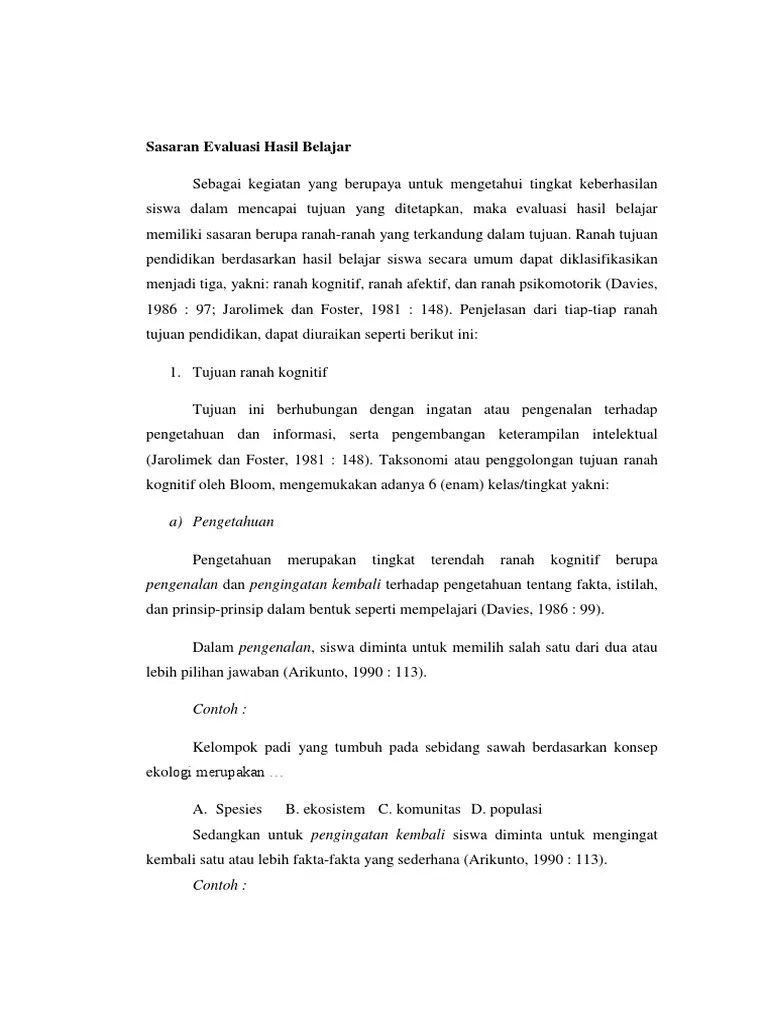 Sasaran Evaluasi Hasil Belajar

Sebagai kegiatan yang berupaya untuk mengetahui tingkat keberhasilan siswa dalam mencapai tujuan yang ditetapkan, maka evaluasi hasil belajar memiliki sasaran berupa ranah-ranah yang terkandung dalam tujuan. Ranah tujuan pendidikan berdasarkan hasil belajar siswa secara umum dapat diklasifikasikan menjadi tiga, yakni: ranah kognitif, ranah afektif, dan ranah psikomotorik (Davies, 1986 : 97; Jarolimek dan Foster, 1981 : 148). Penjelasan dari tiap-tiap ranah tujuan pendidikan, dapat diuraikan seperti berikut ini:

1. Tujuan ranah kognitif

Tujuan ini berhubungan dengan ingatan atau pengenalan terhadap pengetahuan dan informasi, serta pengembangan keterampilan intelektual (Jarolimek dan Foster, 1981 : 148). Taksonomi atau penggolongan tujuan ranah kognitif oleh Bloom, mengemukakan adanya 6 (enam) kelas/tingkat yakni:

a) Pengetahuan

Pengetahuan merupakan tingkat terendah ranah kognitif berupa pengenalan dan pengingatan kembali terhadap pengetahuan tentang fakta, istilah, dan prinsip-prinsip dalam bentuk seperti mempelajari (Davies, 1986 : 99).

Dalam pengenalan, siswa diminta untuk memilih salah satu dari dua atau lebih pilihan jawaban (Arikunto, 1990 : 113).

Contoh :

Kelompok padi yang tumbuh pada sebidang sawah berdasarkan konsep ekologi merupakan …

A. Spesies B. ekosistem C. komunitas D. populasi

Sedangkan untuk pengingatan kembali siswa diminta untuk mengingat kembali satu atau lebih fakta-fakta yang sederhana (Arikunto, 1990 : 113).

Contoh :